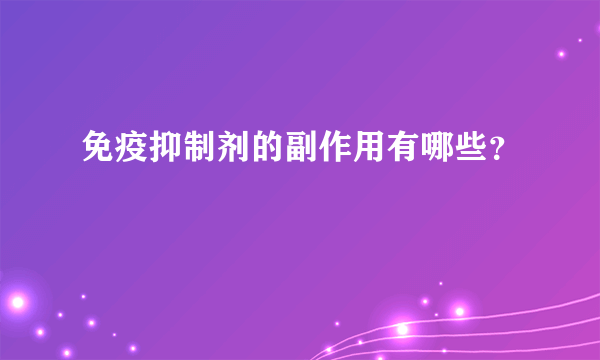 免疫抑制剂的副作用有哪些?